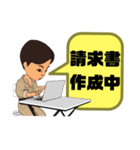 請求書
作成中